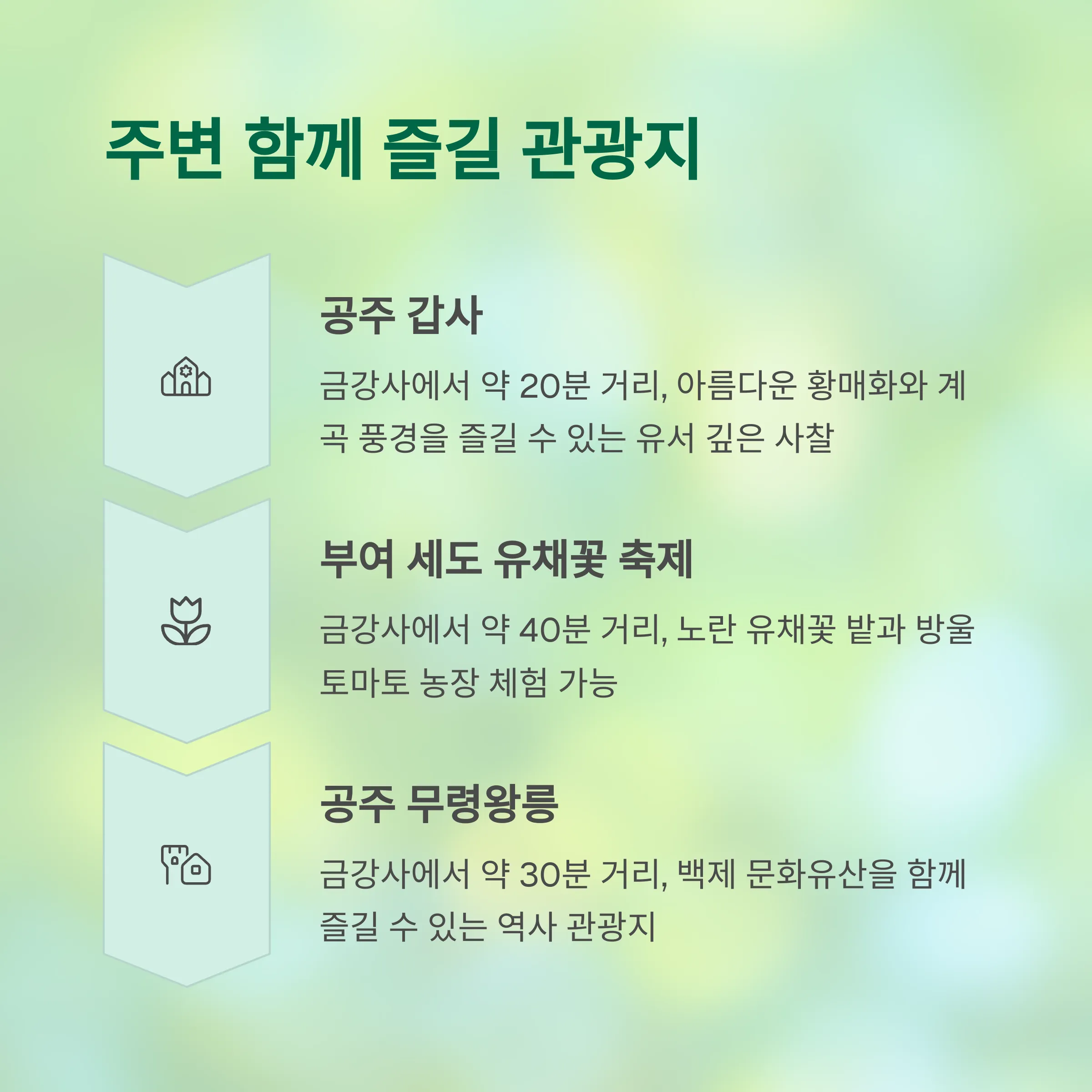 주변 함께 즐길 관광지

공주 갑사

금강사에서 약 20분 거리, 아름다운 황매화와 계곡 풍경을 즐길 수 있는 유서 깊은 사찰

부여 세도 유채꽃 축제

금강사에서 약 40분 거리, 노란 유채꽃 밭과 방울토마토 농장 체험 가능

공주 무령왕릉

금강사에서 약 30분 거리, 백제 문화유산을 함께 즐길 수 있는 역사 관광지